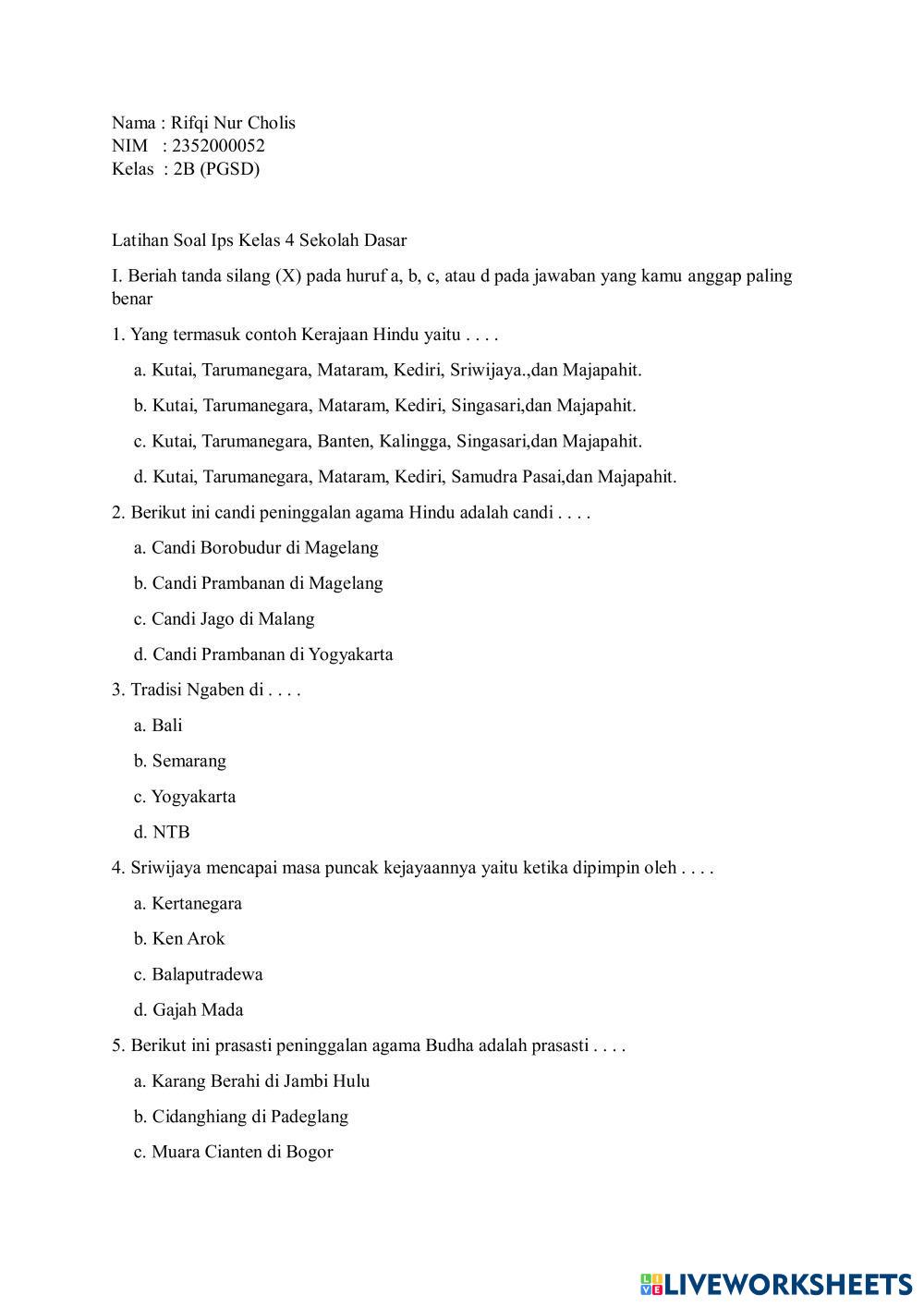 Nama : Rifqi Nur Cholis
NIM : 2352000052
Kelas : 2B (PGSD)

Latihan Soal Ips Kelas 4 Sekolah Dasar

I. Beriah tanda silang (X) pada huruf a, b, c, atau d pada jawaban yang kamu anggap paling benar

1. Yang termasuk contoh Kerajaan Hindu yaitu . . . .

a. Kutai, Tarumanegara, Mataram, Kediri, Sriwijaya.,dan Majapahit.

b. Kutai, Tarumanegara, Mataram, Kediri, Singasari,dan Majapahit.

c. Kutai, Tarumanegara, Banten, Kalingga, Singasari,dan Majapahit.

d. Kutai, Tarumanegara, Mataram, Kediri, Samudra Pasai,dan Majapahit.

2. Berikut ini candi peninggalan agama Hindu adalah candi . . . .

a. Candi Borobudur di Magelang

b. Candi Prambanan di Magelang

c. Candi Jago di Malang

d. Candi Prambanan di Yogyakarta

3. Tradisi Ngaben di . . . .

a. Bali

b. Semarang

c. Yogyakarta

d. NTB

4. Sriwijaya mencapai masa puncak kejayaannya yaitu ketika dipimpin oleh . . . .

a. Kertanegara

b. Ken Arok

c. Balaputradewa

d. Gajah Mada

5. Berikut ini prasasti peninggalan agama Budha adalah prasasti . . . .

a. Karang Berahi di Jambi Hulu

b. Cidanghiang di Padeglang

c. Muara Cianten di Bogor

LIVEWORKSHEETS